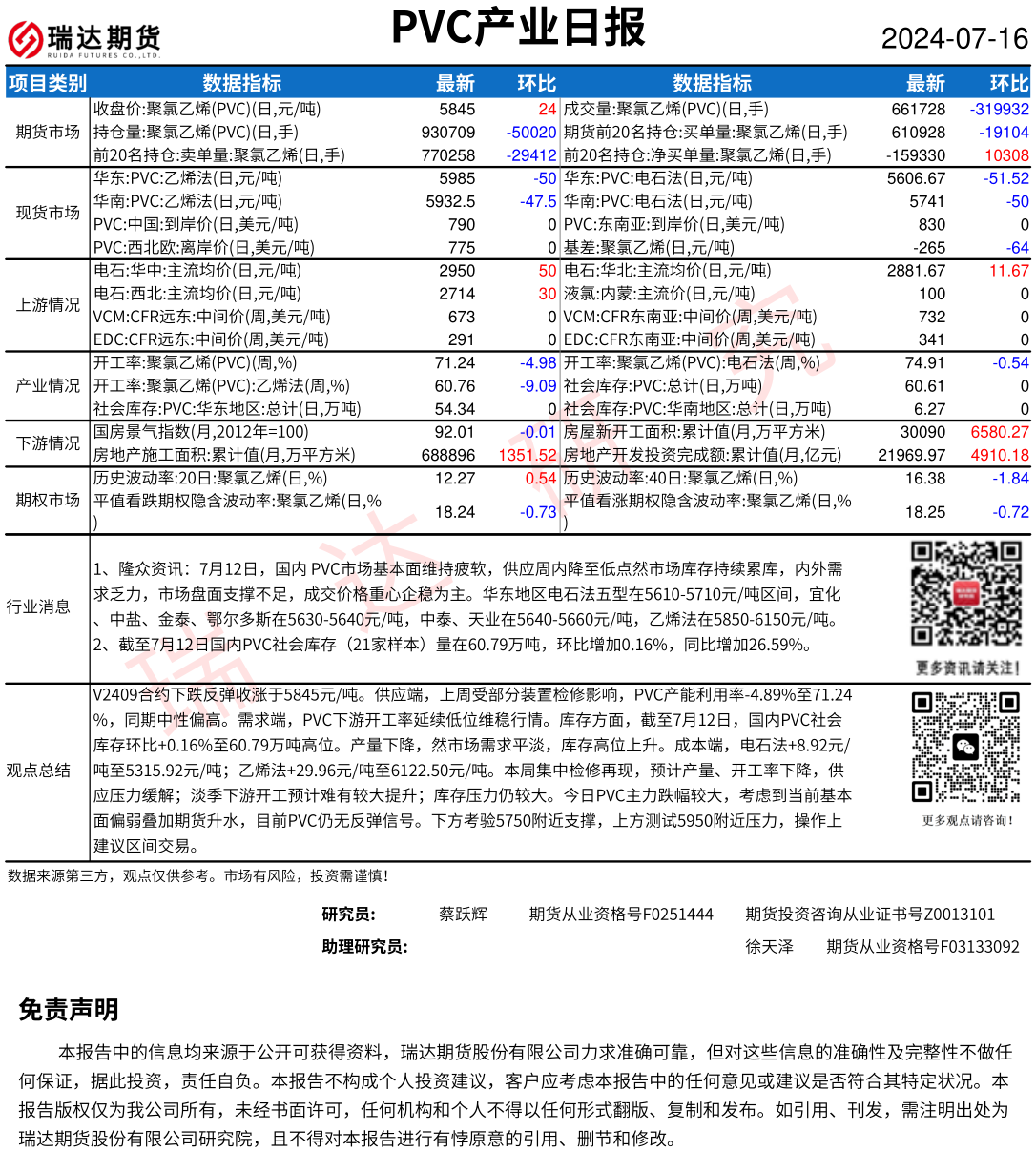 瑞达期货
RUIDA FUTURES CO.,LTD.

PVC产业日报

2024-07-16

| 项目类别 | 数据指标 | 最新 | 环比 | 数据指标 | 最新 | 环比 |
|---|---|---|---|---|---|---|
| 期货市场 | 收盘价:聚氯乙烯(PVC)(日,元/吨) | 5845 | 24 | 成交量:聚氯乙烯(PVC)(日,手) | 661728 | -319932 |
| | 持仓量:聚氯乙烯(PVC)(日,手) | 930709 | -50020 | 期货前20名持仓:买单量:聚氯乙烯(日,手) | 610928 | -19104 |
| | 前20名持仓:卖单量:聚氯乙烯(日,手) | 770258 | -29412 | 前20名持仓:净买单量:聚氯乙烯(日,手) | -159330 | 10308 |
| 现货市场 | 华东:PVC:乙烯法(日,元/吨) | 5985 | -50 | 华东:PVC:电石法(日,元/吨) | 5606.67 | -51.52 |
| | 华南:PVC:乙烯法(日,元/吨) | 5932.5 | -47.5 | 华南:PVC:电石法(日,元/吨) | 5741 | -50 |
| | PVC:中国:到岸价(日,美元/吨) | 790 | 0 | PVC:东南亚:到岸价(日,美元/吨) | 830 | 0 |
| | PVC:西北欧:离岸价(日,美元/吨) | 775 | 0 | 基差:聚氯乙烯(日,元/吨) | -265 | -64 |
| 上游情况 | 电石:华中:主流均价(日,元/吨) | 2950 | 50 | 电石:华北:主流均价(日,元/吨) | 2881.67 | 11.67 |
| | 电石:西北:主流均价(日,元/吨) | 2714 | 30 | 液氯:内蒙:主流价(日,元/吨) | 100 | 0 |
| | VCM:CFR远东:中间价(周,美元/吨) | 673 | 0 | VCM:CFR东南亚:中间价(周,美元/吨) | 732 | 0 |
| | EDC:CFR远东:中间价(周,美元/吨) | 291 | 0 | EDC:CFR东南亚:中间价(周,美元/吨) | 341 | 0 |
| 产业情况 | 开工率:聚氯乙烯(PVC)(周,%) | 71.24 | -4.98 | 开工率:聚氯乙烯(PVC):电石法(周,%) | 74.91 | -0.54 |
| | 开工率:聚氯乙烯(PVC):乙烯法(周,%) | 60.76 | -9.09 | 社会库存:PVC:总计(日,万吨) | 60.61 | 0 |
| | 社会库存:PVC:华东地区:总计(日,万吨) | 54.34 | 0 | 社会库存:PVC:华南地区:总计(日,万吨) | 6.27 | 0 |
| 下游情况 | 国房景气指数(月,2012年=100) | 92.01 | -0.01 | 房屋新开工面积:累计值(月,万平方米) | 30090 | 6580.27 |
| | 房地产施工面积:累计值(月,万平方米) | 688896 | 1351.52 | 房地产开发投资完成额:累计值(月,亿元) | 21969.97 | 4910.18 |
| 期权市场 | 历史波动率:20日:聚氯乙烯(日,%) | 12.27 | 0.54 | 历史波动率:40日:聚氯乙烯(日,%) | 16.38 | -1.84 |
| | 平值看跌期权隐含波动率:聚氯乙烯(日,%) | 18.24 | -0.73 | 平值看涨期权隐含波动率:聚氯乙烯(日,%) | 18.25 | -0.72 |

行业消息

1、隆众资讯：7月12日，国内 PVC市场基本面维持疲软，供应周内降至低点然市场库存持续累库，内外需求乏力，市场盘面支撑不足，成交价格重心企稳为主。华东地区电石法五型在5610-5710元/吨区间，宜化、中盐、金泰、鄂尔多斯在5630-5640元/吨，中泰、天业在5640-5660元/吨，乙烯法在5850-6150元/吨。
2、截至7月12日国内PVC社会库存（21家样本）量在60.79万吨，环比增加0.16%，同比增加26.59%。

更多资讯请关注！

观点总结

V2409合约下跌反弹收涨于5845元/吨。供应端，上周受部分装置检修影响，PVC产能利用率-4.89%至71.24%，同期中性偏高。需求端，PVC下游开工率延续低位维稳行情。库存方面，截至7月12日，国内PVC社会库存环比+0.16%至60.79万吨高位。产量下降，然市场需求平淡，库存高位上升。成本端，电石法+8.92元/吨至5315.92元/吨；乙烯法+29.96元/吨至6122.50元/吨。本周集中检修再现，预计产量、开工率下降，供应压力缓解；淡季下游开工预计难有较大提升；库存压力仍较大。今日PVC主力跌幅较大，考虑到当前基本面偏弱叠加期货升水，目前PVC仍无反弹信号。下方考验5750附近支撑，上方测试5950附近压力，操作上建议区间交易。

更多观点请咨询！

数据来源第三方，观点仅供参考。市场有风险，投资需谨慎！

研究员： 蔡跃辉 期货从业资格号F0251444 期货投资咨询从业证书号Z0013101
助理研究员： 徐天泽 期货从业资格号F03133092

免责声明

本报告中的信息均来源于公开可获得资料，瑞达期货股份有限公司力求准确可靠，但对这些信息的准确性及完整性不做任何保证，据此投资，责任自负。本报告不构成个人投资建议，客户应考虑本报告中的任何意见或建议是否符合其特定状况。本报告版权仅为我公司所有，未经书面许可，任何机构和个人不得以任何形式翻版、复制和发布。如引用、刊发，需注明出处为瑞达期货股份有限公司研究院，且不得对本报告进行有悖原意的引用、删节和修改。